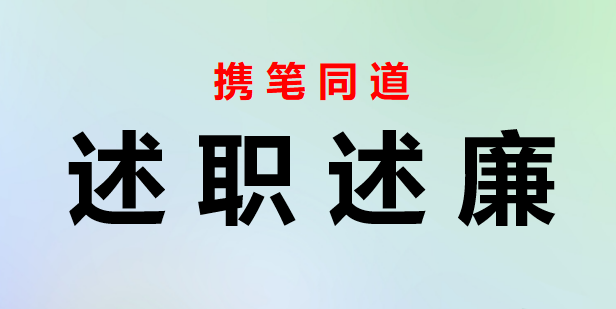 携笔同道

述职述廉